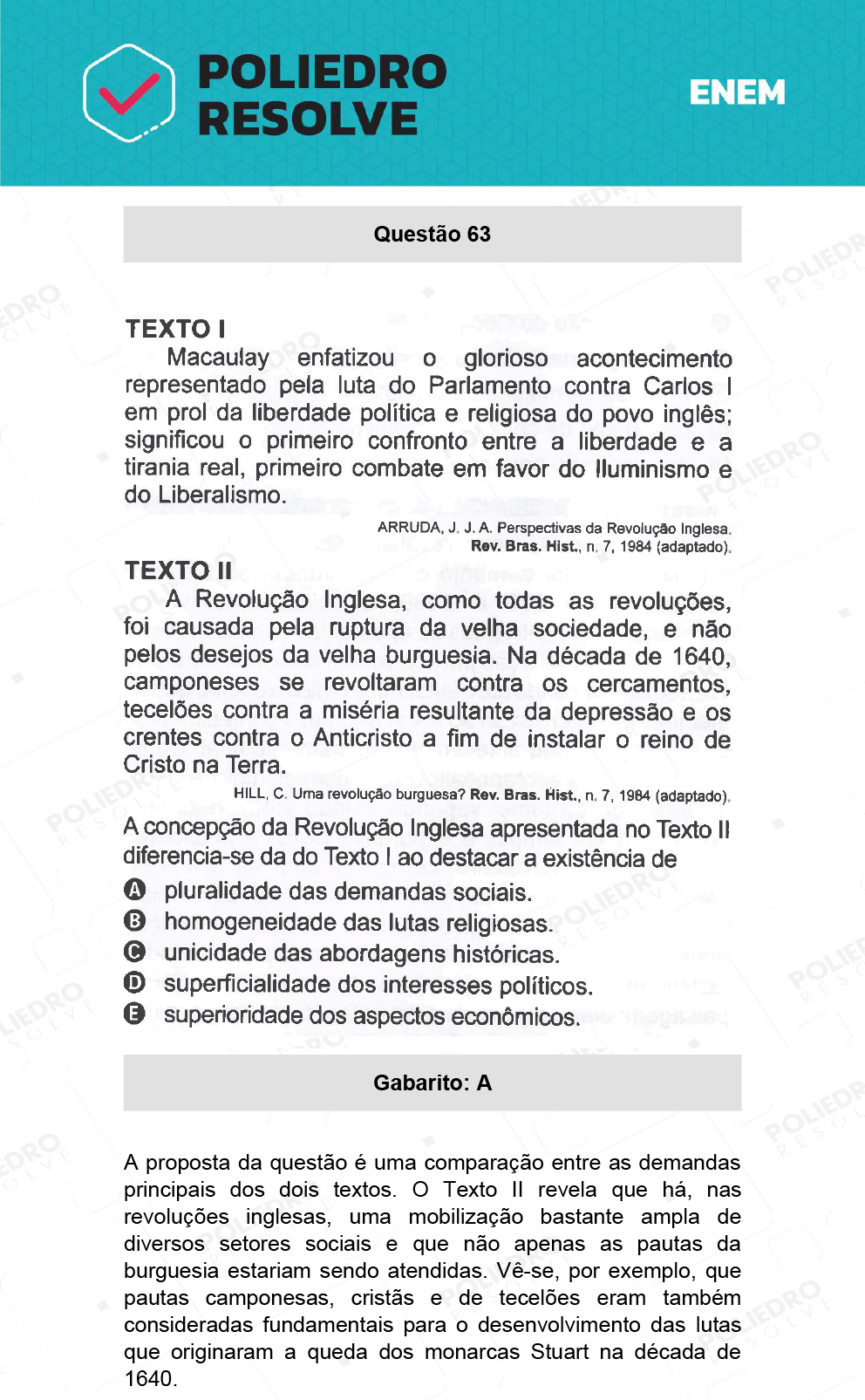 POLIEDRO RESOLVE

ENEM

Questão 63

TEXTO I
Macaulay enfatizou o glorioso acontecimento representado pela luta do Parlamento contra Carlos I em prol da liberdade política e religiosa do povo inglês; significou o primeiro confronto entre a liberdade e a tirania real, primeiro combate em favor do Iluminismo e do Liberalismo.

ARRUDA, J. J. A. Perspectivas da Revolução Inglesa. Rev. Bras. Hist., n. 7, 1984 (adaptado).

TEXTO II
A Revolução Inglesa, como todas as revoluções, foi causada pela ruptura da velha sociedade, e não pelos desejos da velha burguesia. Na década de 1640, camponeses se revoltaram contra os cercamentos, tecelões contra a miséria resultante da depressão e os crentes contra o Anticristo a fim de instalar o reino de Cristo na Terra.

HILL, C. Uma revolução burguesa? Rev. Bras. Hist., n. 7, 1984 (adaptado).

A concepção da Revolução Inglesa apresentada no Texto II diferencia-se da do Texto I ao destacar a existência de

A pluralidade das demandas sociais.
B homogeneidade das lutas religiosas.
C unicidade das abordagens históricas.
D superficialidade dos interesses políticos.
E superioridade dos aspectos econômicos.

Gabarito: A

A proposta da questão é uma comparação entre as demandas principais dos dois textos. O Texto II revela que há, nas revoluções inglesas, uma mobilização bastante ampla de diversos setores sociais e que não apenas as pautas da burguesia estariam sendo atendidas. Vê-se, por exemplo, que pautas camponesas, cristãs e de tecelões eram também consideradas fundamentais para o desenvolvimento das lutas que originaram a queda dos monarcas Stuart na década de 1640.